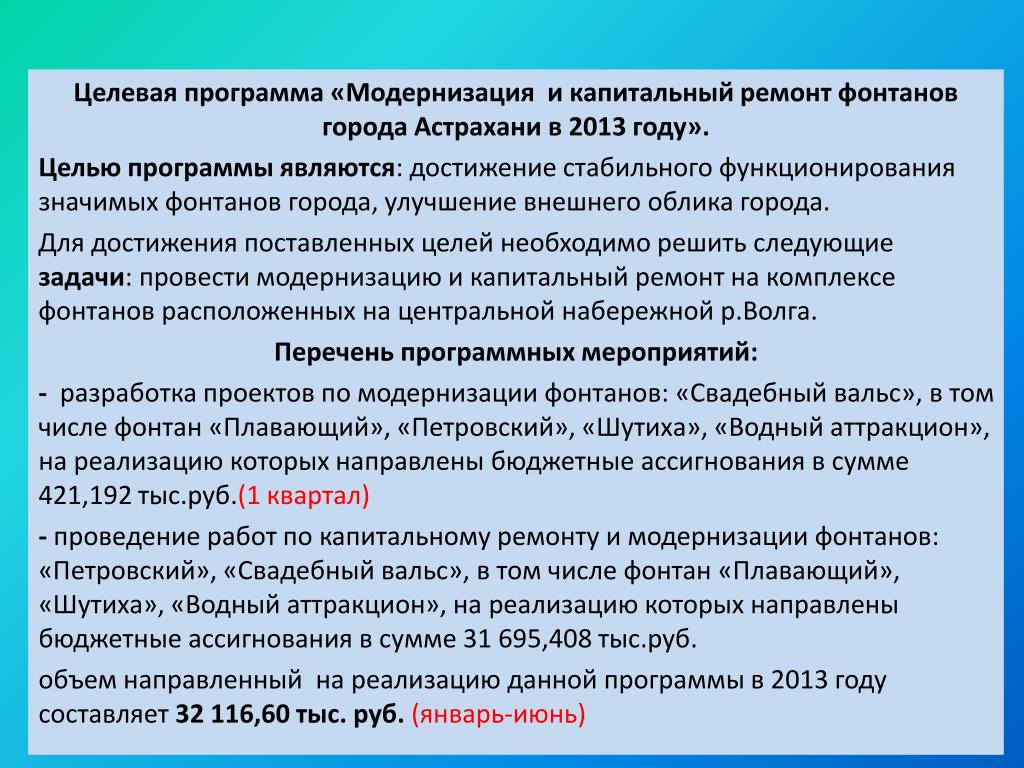 Целевая программа «Модернизация и капитальный ремонт фонтанов города Астрахани в 2013 году».

Целью программы являются: достижение стабильного функционирования значимых фонтанов города, улучшение внешнего облика города.

Для достижения поставленных целей необходимо решить следующие задачи: провести модернизацию и капитальный ремонт на комплексе фонтанов расположенных на центральной набережной р.Волга.

Перечень программных мероприятий:

- разработка проектов по модернизации фонтанов: «Свадебный вальс», в том числе фонтан «Плавающий», «Петровский», «Шутиха», «Водный аттракцион», на реализацию которых направлены бюджетные ассигнования в сумме 421,192 тыс.руб.(1 квартал)

- проведение работ по капитальному ремонту и модернизации фонтанов: «Петровский», «Свадебный вальс», в том числе фонтан «Плавающий», «Шутиха», «Водный аттракцион», на реализацию которых направлены бюджетные ассигнования в сумме 31 695,408 тыс.руб.

объем направленный на реализацию данной программы в 2013 году составляет 32 116,60 тыс. руб. (январь-июнь)